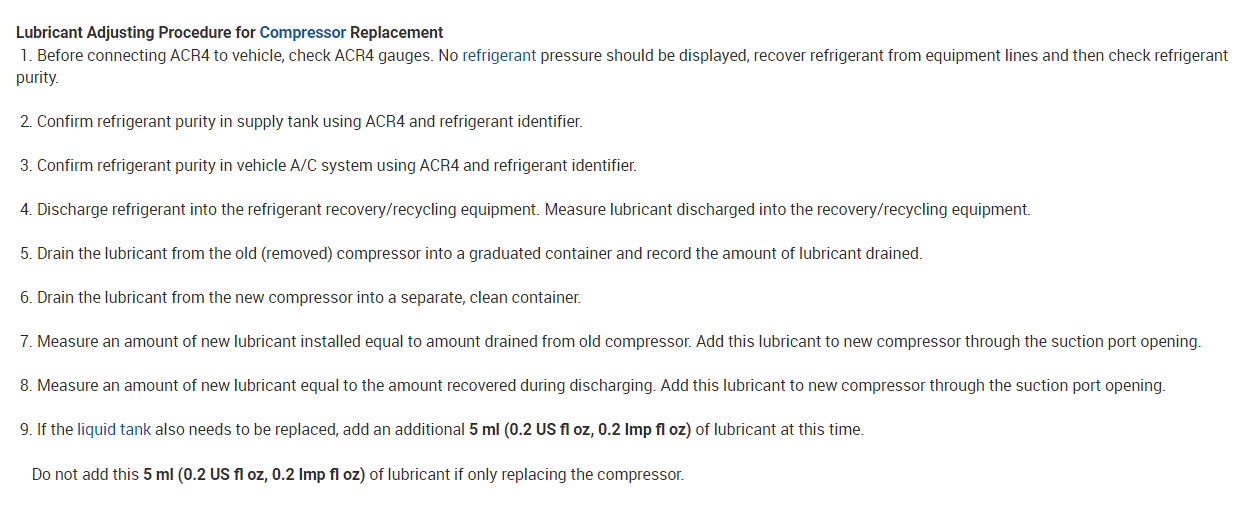 Lubricant Adjusting Procedure for Compressor Replacement
1. Before connecting ACR4 to vehicle, check ACR4 gauges. No refrigerant pressure should be displayed, recover refrigerant from equipment lines and then check refrigerant purity.

2. Confirm refrigerant purity in supply tank using ACR4 and refrigerant identifier.

3. Confirm refrigerant purity in vehicle A/C system using ACR4 and refrigerant identifier.

4. Discharge refrigerant into the refrigerant recovery/recycling equipment. Measure lubricant discharged into the recovery/recycling equipment.

5. Drain the lubricant from the old (removed) compressor into a graduated container and record the amount of lubricant drained.

6. Drain the lubricant from the new compressor into a separate, clean container.

7. Measure an amount of new lubricant installed equal to amount drained from old compressor. Add this lubricant to new compressor through the suction port opening.

8. Measure an amount of new lubricant equal to the amount recovered during discharging. Add this lubricant to new compressor through the suction port opening.

9. If the liquid tank also needs to be replaced, add an additional 5 ml (0.2 US fl oz, 0.2 Imp fl oz) of lubricant at this time.

Do not add this 5 ml (0.2 US fl oz, 0.2 Imp fl oz) of lubricant if only replacing the compressor.